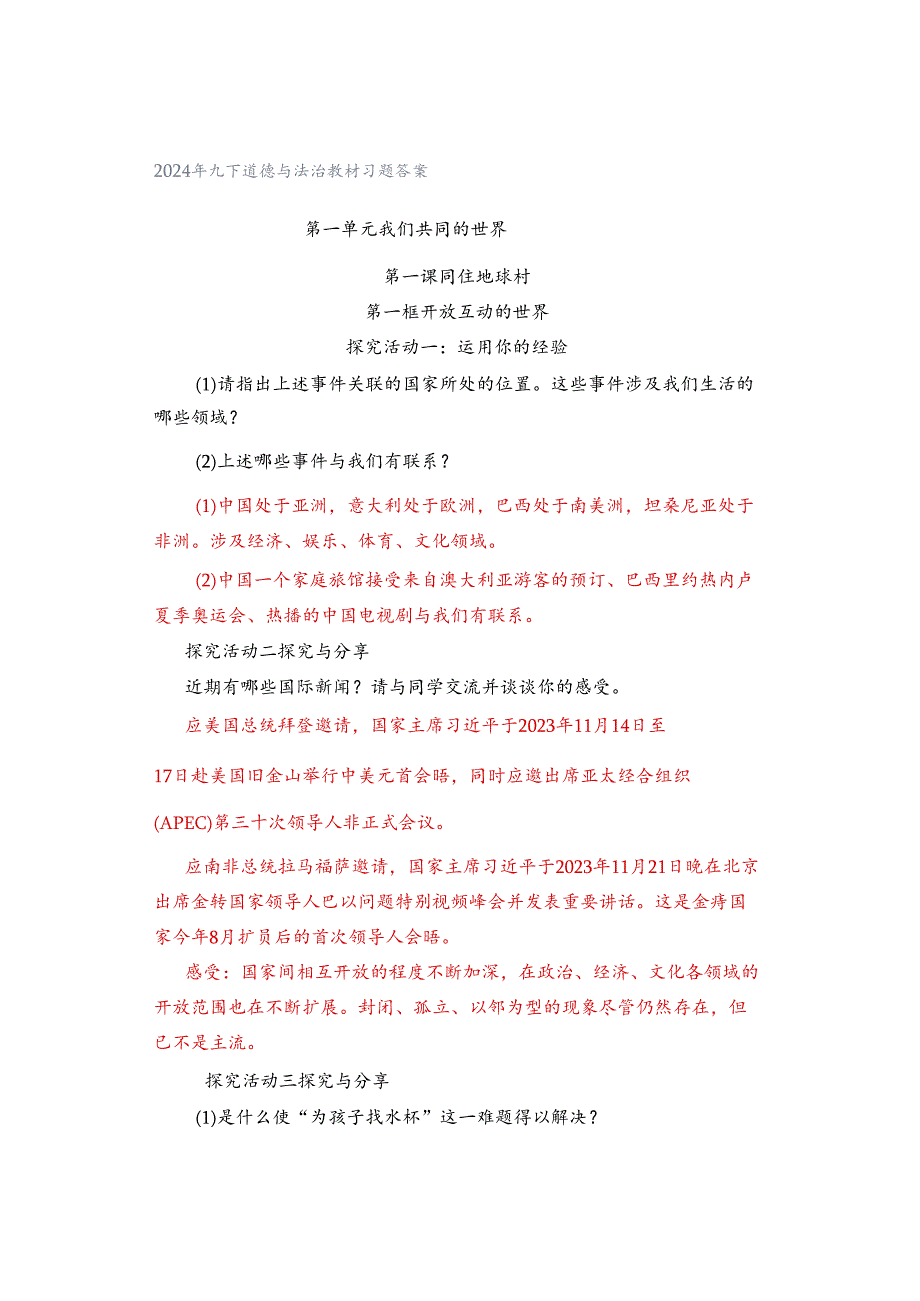 2024年九下道德与法治教材习题答案

第一单元我们共同的世界

第一课同住地球村

第一框开放互动的世界

探究活动一：运用你的经验

(1)请指出上述事件关联的国家所处的位置。这些事件涉及我们生活的哪些领域？

(2)上述哪些事件与我们有联系？

(1)中国处于亚洲，意大利处于欧洲，巴西处于南美洲，坦桑尼亚处于非洲。涉及经济、娱乐、体育、文化领域。

(2)中国一个家庭旅馆接受来自澳大利亚游客的预订、巴西里约热内卢夏季奥运会、热播的中国电视剧与我们有联系。

探究活动二探究与分享

近期有哪些国际新闻？请与同学交流并谈谈你的感受。

应美国总统拜登邀请，国家主席习近平于2023年11月14日至17日赴美国旧金山举行中美元首会晤，同时应邀出席亚太经合组织(APEC)第三十次领导人非正式会议。

应南非总统拉马福萨邀请，国家主席习近平于2023年11月21日晚在北京出席金转国家领导人巴以问题特别视频峰会并发表重要讲话。这是金痔国家今年8月扩员后的首次领导人会晤。

感受：国家间相互开放的程度不断加深，在政治、经济、文化各领域的开放范围也在不断扩展。封闭、孤立、以邻为型的现象尽管仍然存在，但已不是主流。

探究活动三探究与分享

(1)是什么使“为孩子找水杯”这一难题得以解决？